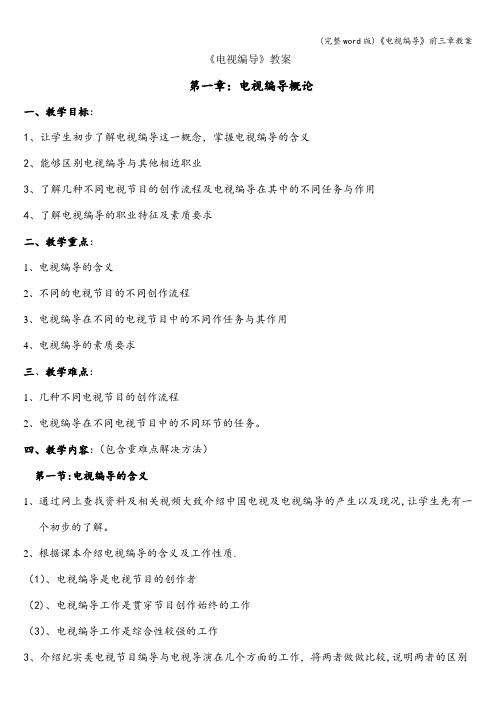 (完整word版)《电视编导》前三章教案

《电视编导》教案

第一章：电视编导概论

一、教学目标：

1、让学生初步了解电视编导这一概念，掌握电视编导的含义

2、能够区别电视编导与其他相近职业

3、了解几种不同电视节目的创作流程及电视编导在其中的不同任务与作用

4、了解电视编导的职业特征及素质要求

二、教学重点：

1、电视编导的含义

2、不同的电视节目的不同创作流程

3、电视编导在不同的电视节目中的不同作任务与其作用

4、电视编导的素质要求

三、教学难点：

1、几种不同电视节目的创作流程

2、电视编导在不同电视节目中的不同环节的任务。

四、教学内容：（包含重难点解决方法）

第一节：电视编导的含义

1、通过网上查找资料及相关视频大致介绍中国电视及电视编导的产生以及现况，让学生先有一个初步的了解。

2、根据课本介绍电视编导的含义及工作性质.

（1）、电视编导是电视节目的创作者

（2）、电视编导工作是贯穿节目创作始终的工作

（3）、电视编导工作是综合性较强的工作

3、介绍纪实类电视节目编导与电视导演在几个方面的工作，将两者做做比较，说明两者的区别